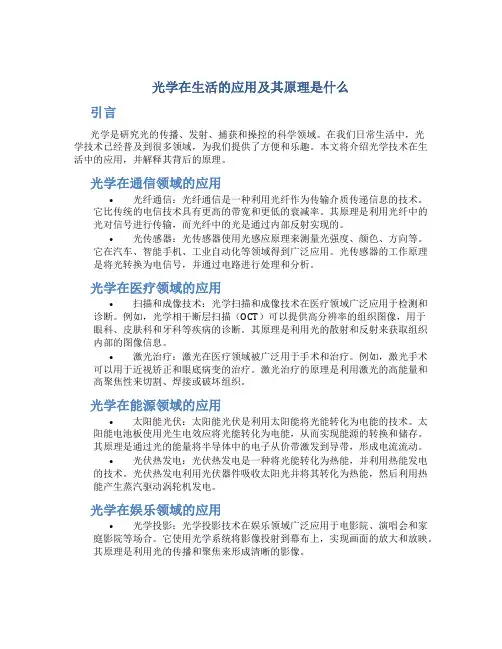 光学在生活的应用及其原理是什么

引言

光学是研究光的传播、发射、捕获和操控的科学领域。在我们日常生活中，光学技术已经普及到很多领域，为我们提供了方便和乐趣。本文将介绍光学技术在生活中的应用，并解释其背后的原理。

光学在通信领域的应用

• 光纤通信：光纤通信是一种利用光纤作为传输介质传递信息的技术。它比传统的电信技术具有更高的带宽和更低的衰减率。其原理是利用光纤中的光对信号进行传输，而光纤中的光是通过内部反射实现的。

• 光传感器：光传感器使用光感应原理来测量光强度、颜色、方向等。它在汽车、智能手机、工业自动化等领域得到广泛应用。光传感器的工作原理是将光转换为电信号，并通过电路进行处理和分析。

光学在医疗领域的应用

• 扫描和成像技术：光学扫描和成像技术在医疗领域广泛应用于检测和诊断。例如，光学相干断层扫描（OCT）可以提供高分辨率的组织图像，用于眼科、皮肤科和牙科等疾病的诊断。其原理是利用光的散射和反射来获取组织内部的图像信息。

• 激光治疗：激光在医疗领域被广泛用于手术和治疗。例如，激光手术可以用于近视矫正和眼底病变的治疗。激光治疗的原理是利用激光的高能量和高聚焦性来切割、焊接或破坏组织。

光学在能源领域的应用

• 太阳能光伏：太阳能光伏是利用太阳能将光能转化为电能的技术。太阳能电池板使用光生电效应将光能转化为电能，从而实现能源的转换和储存。其原理是通过光的能量将半导体中的电子从价带激发到导带，形成电流流动。

• 光伏热发电：光伏热发电是一种将光能转化为热能，并利用热能发电的技术。光伏热发电利用光伏器件吸收太阳光并将其转化为热能，然后利用热能产生蒸汽驱动涡轮机发电。

光学在娱乐领域的应用

• 光学投影：光学投影技术在娱乐领域广泛应用于电影院、演唱会和家庭影院等场合。它使用光学系统将影像投射到幕布上，实现画面的放大和放映。其原理是利用光的传播和聚焦来形成清晰的影像。